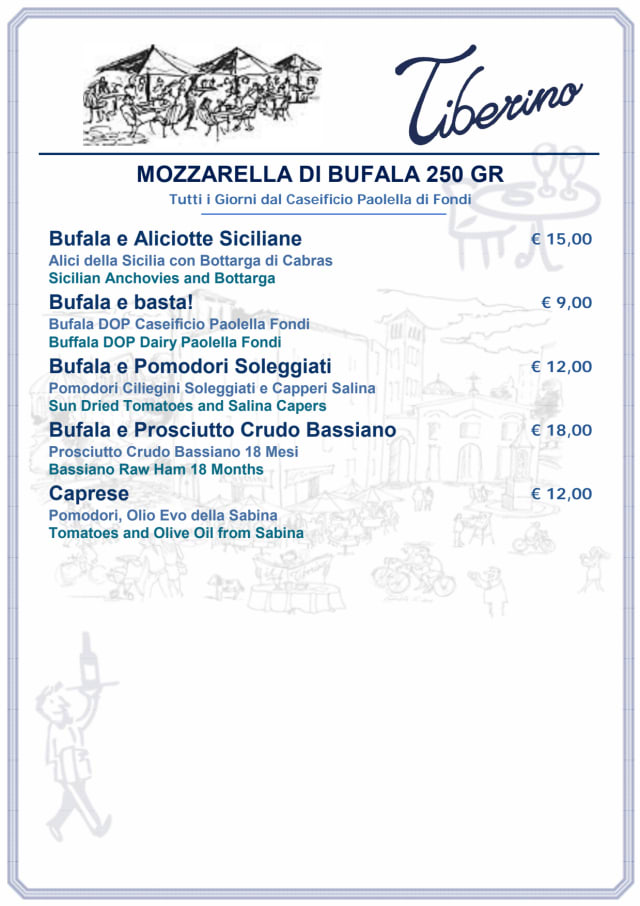 Tiberino

MOZZARELLA DI BUFALA 250 GR

Tutti i Giorni dal Caseificio Paolella di Fondi

Bufala e Aliciotte Siciliane € 15,00
Alici della Sicilia con Bottarga di Cabras
Sicilian Anchovies and Bottarga

Bufala e basta! € 9,00
Bufala DOP Caseificio Paolella Fondi
Buffala DOP Dairy Paolella Fondi

Bufala e Pomodori Soleggiati € 12,00
Pomodori Ciliegini Soleggiati e Capperi Salina
Sun Dried Tomatoes and Salina Capers

Bufala e Prosciutto Crudo Bassiano € 18,00
Prosciutto Crudo Bassiano 18 Mesi
Bassiano Raw Ham 18 Months

Caprese € 12,00
Pomodori, Olio Evo della Sabina
Tomatoes and Olive Oil from Sabina